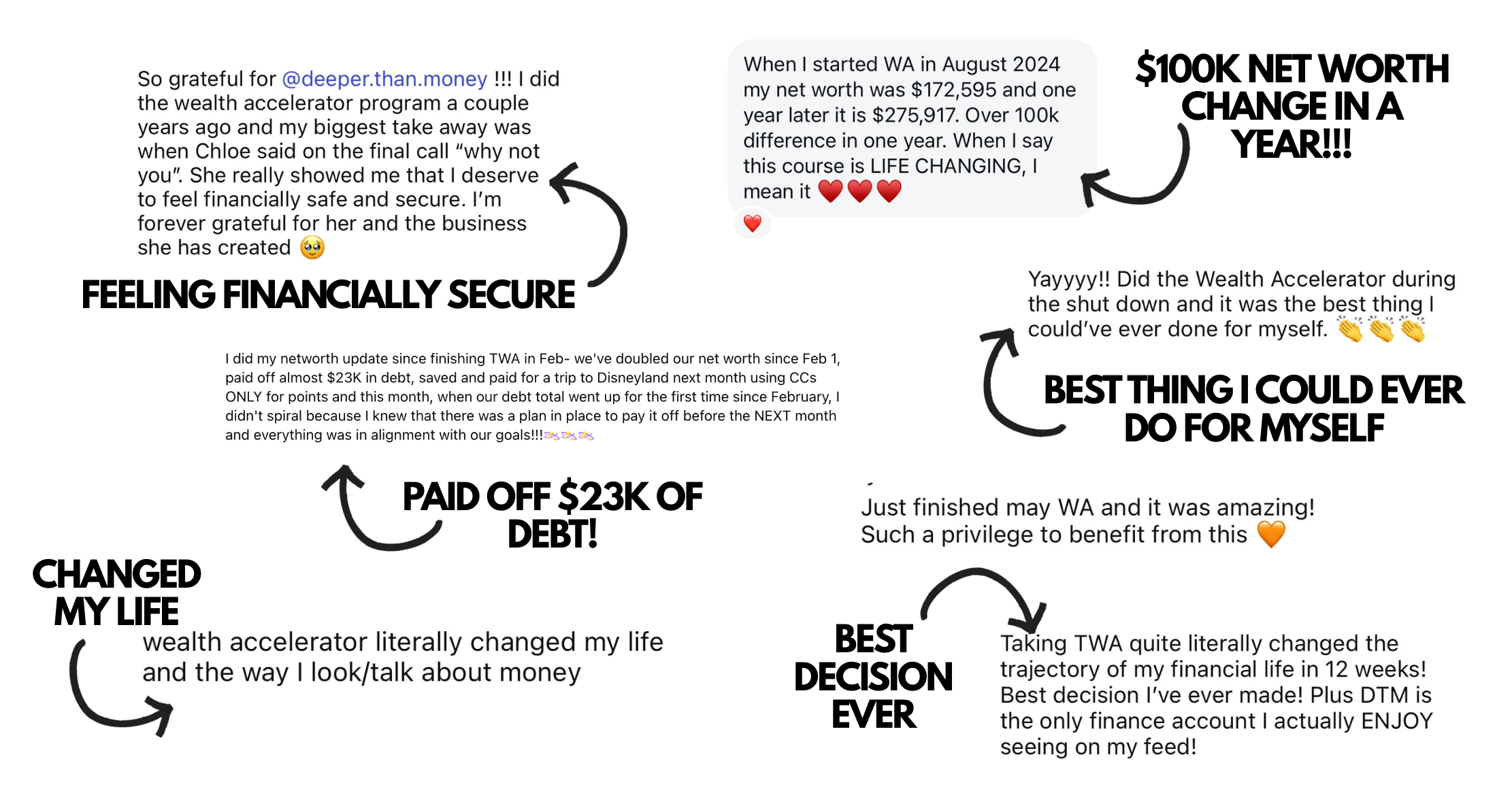 So grateful for @deeper.than.money !!! I did the wealth accelerator program a couple years ago and my biggest take away was when Chloe said on the final call "why not you". She really showed me that I deserve to feel financially safe and secure. I'm forever grateful for her and the business she has created 🥹

FEELING FINANCIALLY SECURE

When I started WA in August 2024 my net worth was $172,595 and one year later it is $275,917. Over 100k difference in one year. When I say this course is LIFE CHANGING, I mean it ❤️❤️❤️

❤️

$100K NET WORTH CHANGE IN A YEAR!!!

Yayyyy!! Did the Wealth Accelerator during the shut down and it was the best thing I could've ever done for myself. 👏👏👏

BEST THING I COULD EVER DO FOR MYSELF

I did my networth update since finishing TWA in Feb- we've doubled our net worth since Feb 1, paid off almost $23K in debt, saved and paid for a trip to Disneyland next month using CCs ONLY for points and this month, when our debt total went up for the first time since February, I didn't spiral because I knew that there was a plan in place to pay it off before the NEXT month and everything was in alignment with our goals!!!💫💫💫

PAID OFF $23K OF DEBT!

Just finished may WA and it was amazing! Such a privilege to benefit from this 🧡

CHANGED MY LIFE

wealth accelerator literally changed my life and the way I look/talk about money

BEST DECISION EVER

Taking TWA quite literally changed the trajectory of my financial life in 12 weeks! Best decision I've ever made! Plus DTM is the only finance account I actually ENJOY seeing on my feed!